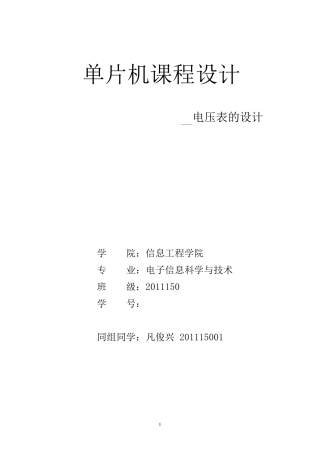 单片机课程设计

__电压表的设计

学　　院：信息工程学院
专　　业：电子信息科学与技术
班　　级：2011150
学　　号：

同组同学：凡俊兴 201115001

1